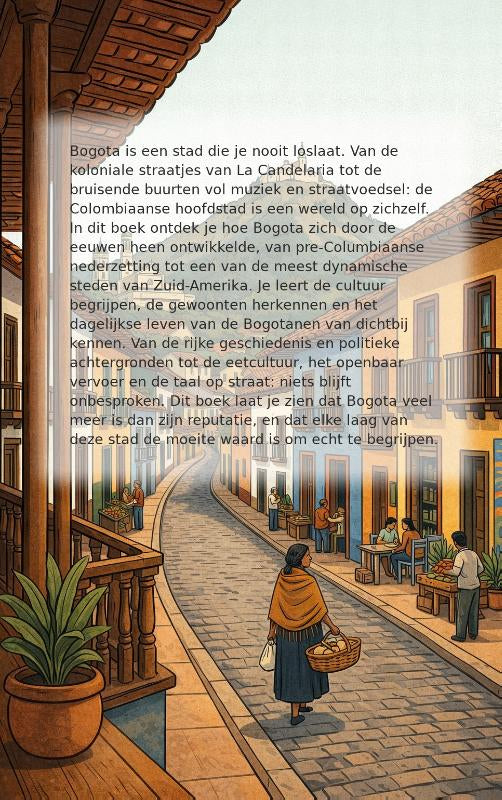 Bogota is een stad die je nooit loslaat. Van de koloniale straatjes van La Candelaria tot de bruisende buurten vol muziek en straatvoedsel: de Colombiaanse hoofdstad is een wereld op zichzelf. In dit boek ontdek je hoe Bogota zich door de eeuwen heen ontwikkelde, van pre-Columbiaanse nederzetting tot een van de meest dynamische steden van Zuid-Amerika. Je leert de cultuur begrijpen, de gewoonten herkennen en het dagelijkse leven van de Bogotanen van dichtbij kennen. Van de rijke geschiedenis en politieke achtergronden tot de eetcultuur, het openbaar vervoer en de taal op straat: niets blijft onbesproken. Dit boek laat je zien dat Bogota veel meer is dan zijn reputatie, en dat elke laag van deze stad de moeite waard is om echt te begrijpen.